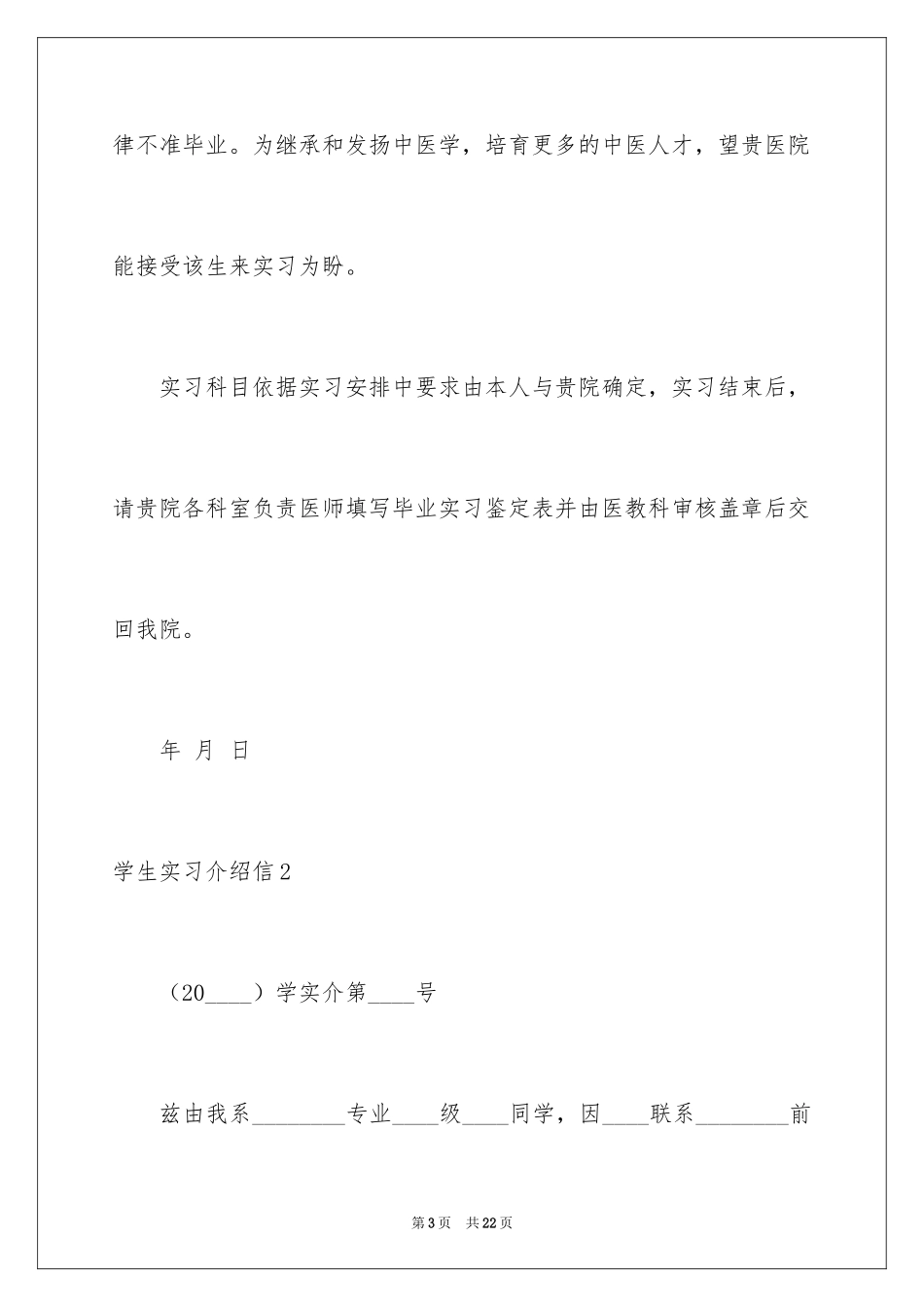 律不准毕业。为继承和发扬中医学，培育更多的中医人才，望贵医院能接受该生来实习为盼。

实习科目依据实习安排中要求由本人与贵院确定，实习结束后，请贵院各科室负责医师填写毕业实习鉴定表并由医教科审核盖章后交回我院。

年 月 日

学生实习介绍信2

（20____）学实介第____号

兹由我系________专业____级____同学，因____联系________前

第3页 共22页